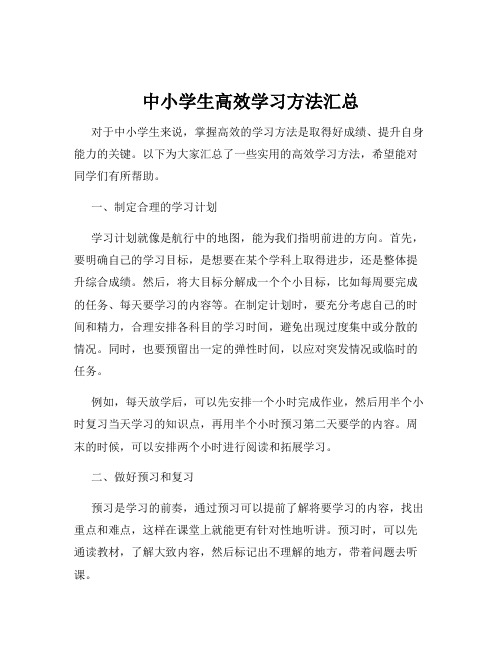 中小学生高效学习方法汇总

对于中小学生来说，掌握高效的学习方法是取得好成绩、提升自身能力的关键。以下为大家汇总了一些实用的高效学习方法，希望能对同学们有所帮助。

一、制定合理的学习计划

学习计划就像是航行中的地图，能为我们指明前进的方向。首先，要明确自己的学习目标，是想要在某个学科上取得进步，还是整体提升综合成绩。然后，将大目标分解成一个个小目标，比如每周要完成的任务、每天要学习的内容等。在制定计划时，要充分考虑自己的时间和精力，合理安排各科目的学习时间，避免出现过度集中或分散的情况。同时，也要预留出一定的弹性时间，以应对突发情况或临时的任务。

例如，每天放学后，可以先安排一个小时完成作业，然后用半个小时复习当天学习的知识点，再用半个小时预习第二天要学的内容。周末的时候，可以安排两个小时进行阅读和拓展学习。

二、做好预习和复习

预习是学习的前奏，通过预习可以提前了解将要学习的内容，找出重点和难点，这样在课堂上就能更有针对性地听讲。预习时，可以先通读教材，了解大致内容，然后标记出不理解的地方，带着问题去听课。